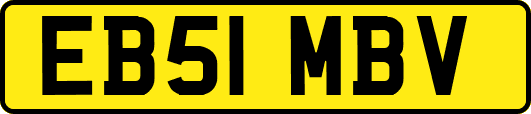 EB51 MBV